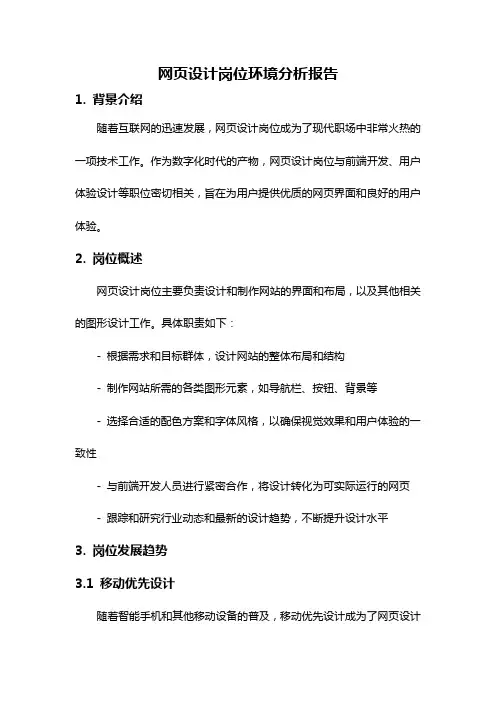 网页设计岗位环境分析报告

1. 背景介绍

随着互联网的迅速发展，网页设计岗位成为了现代职场中非常火热的一项技术工作。作为数字化时代的产物，网页设计岗位与前端开发、用户体验设计等职位密切相关，旨在为用户提供优质的网页界面和良好的用户体验。

2. 岗位概述

网页设计岗位主要负责设计和制作网站的界面和布局，以及其他相关的图形设计工作。具体职责如下：

- 根据需求和目标群体，设计网站的整体布局和结构

- 制作网站所需的各类图形元素，如导航栏、按钮、背景等

- 选择合适的配色方案和字体风格，以确保视觉效果和用户体验的一致性

- 与前端开发人员进行紧密合作，将设计转化为可实际运行的网页

- 跟踪和研究行业动态和最新的设计趋势，不断提升设计水平

3. 岗位发展趋势

3.1 移动优先设计

随着智能手机和其他移动设备的普及，移动优先设计成为了网页设计